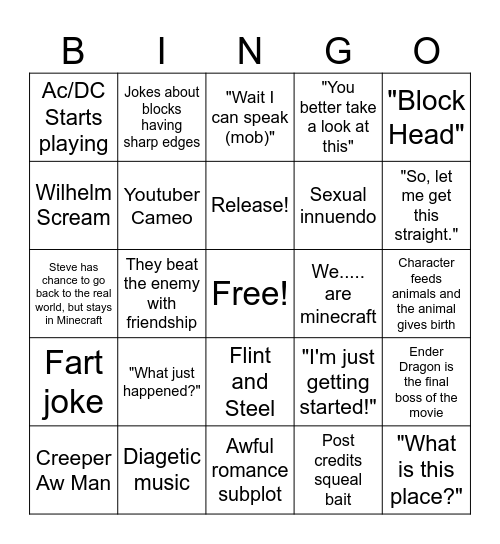 | B | I | N | G | O |
|---|---|---|---|---|
| Ac/DC Starts playing | Jokes about blocks having sharp edges | "Wait I can speak (mob)" | "You better take a look at this" | "Block Head" |
| Wilhelm Scream | Youtuber Cameo | Release! | Sexual innuendo | "So, let me get this straight." |
| Steve has chance to go back to the real world, but stays in Minecraft | They beat the enemy with friendship | Free! | We..... are minecraft | Character feeds animals and the animal gives birth |
| Fart joke | "What just happened?" | Flint and Steel | "I'm just getting started!" | Ender Dragon is the final boss of the movie |
| Creeper Aw Man | Diagetic music | Awful romance subplot | Post credits squeal bait | "What is this place?" |